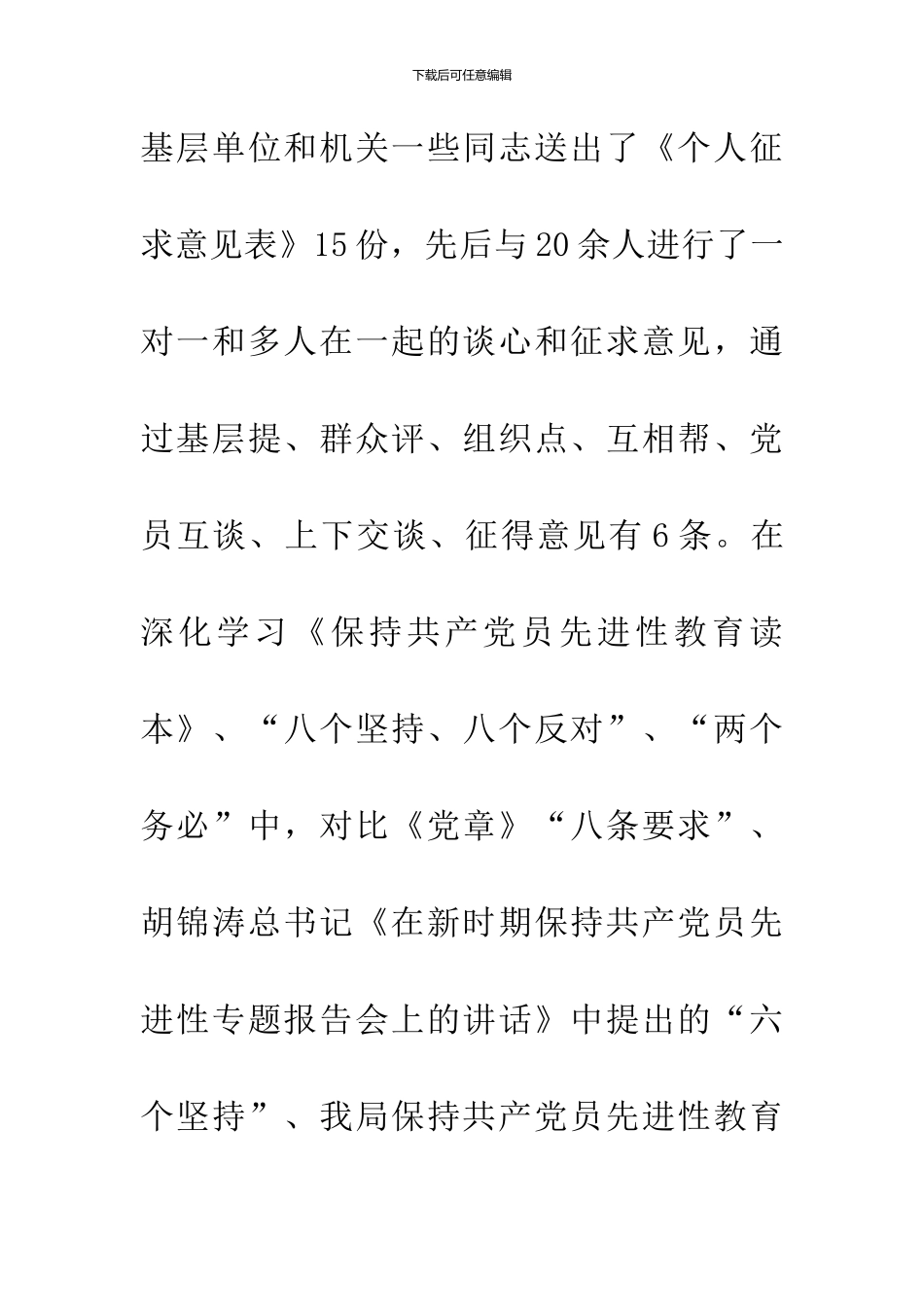 下载后可任意编辑

基层单位和机关一些同志送出了《个人征求意见表》15份，先后与20余人进行了一对一和多人在一起的谈心和征求意见，通过基层提、群众评、组织点、互相帮、党员互谈、上下交谈、征得意见有6条。在深化学习《保持共产党员先进性教育读本》、“八个坚持、八个反对”、“两个务必”中，对比《党章》“八条要求”、胡锦涛总书记《在新时期保持共产党员先进性专题报告会上的讲话》中提出的“六个坚持”、我局保持共产党员先进性教育